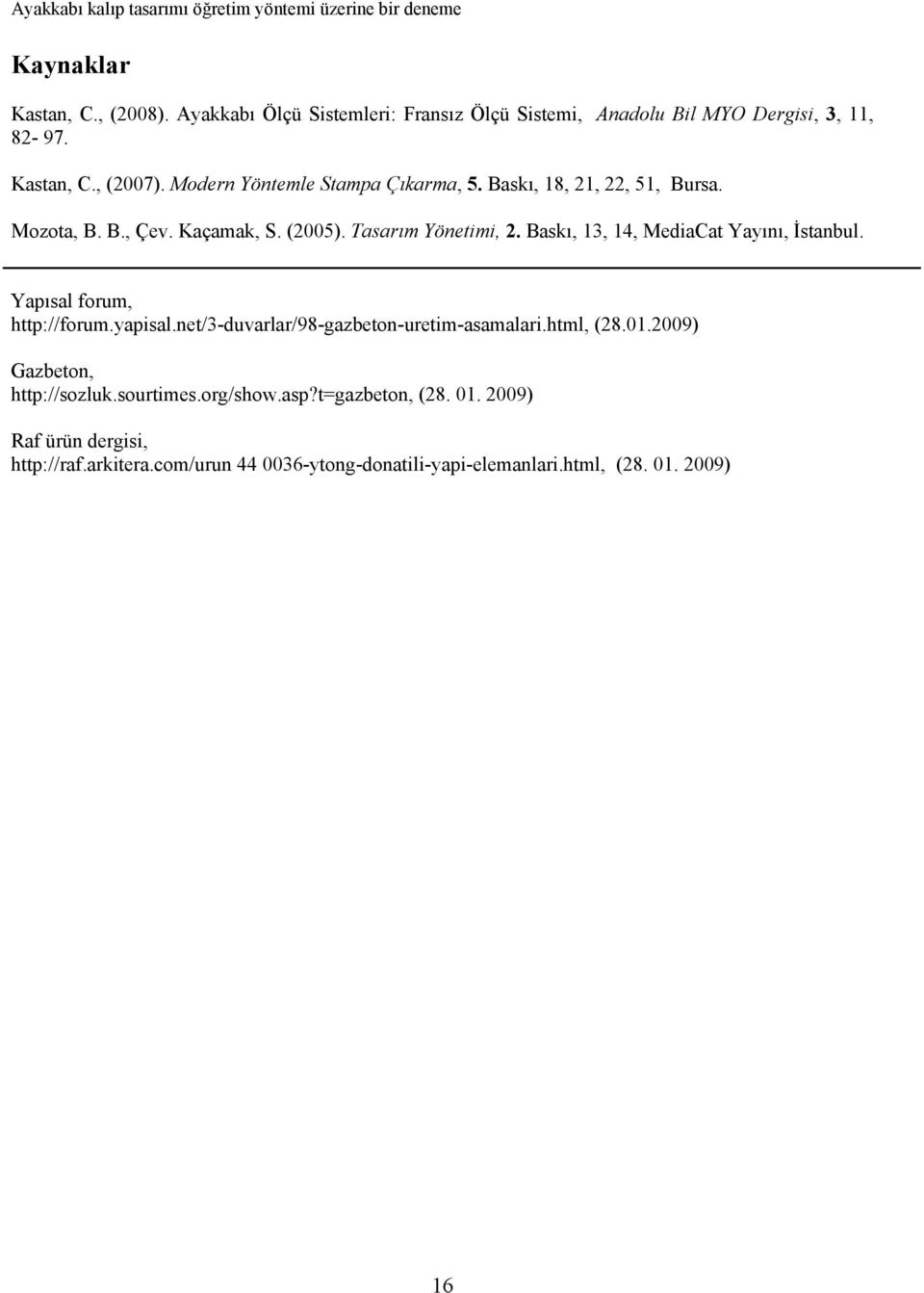 Ayakkabı kalıp tasarımı öğretim yöntemi üzerine bir deneme

Kaynaklar

Kastan, C., (2008). Ayakkabı Ölçü Sistemleri: Fransız Ölçü Sistemi, Anadolu Bil MYO Dergisi, 3, 11, 82- 97.

Kastan, C., (2007). Modern Yöntemle Stampa Çıkarma, 5. Baskı, 18, 21, 22, 51, Bursa.

Mozota, B. B., Çev. Kaçamak, S. (2005). Tasarım Yönetimi, 2. Baskı, 13, 14, MediaCat Yayını, İstanbul.

Yapısal forum, http://forum.yapisal.net/3-duvarlar/98-gazbeton-uretim-asamalari.html, (28.01.2009)

Gazbeton, http://sozluk.sourtimes.org/show.asp?t=gazbeton, (28. 01. 2009)

Raf ürün dergisi, http://raf.arkitera.com/urun 44 0036-ytong-donatili-yapi-elemanlari.html, (28. 01. 2009)

16